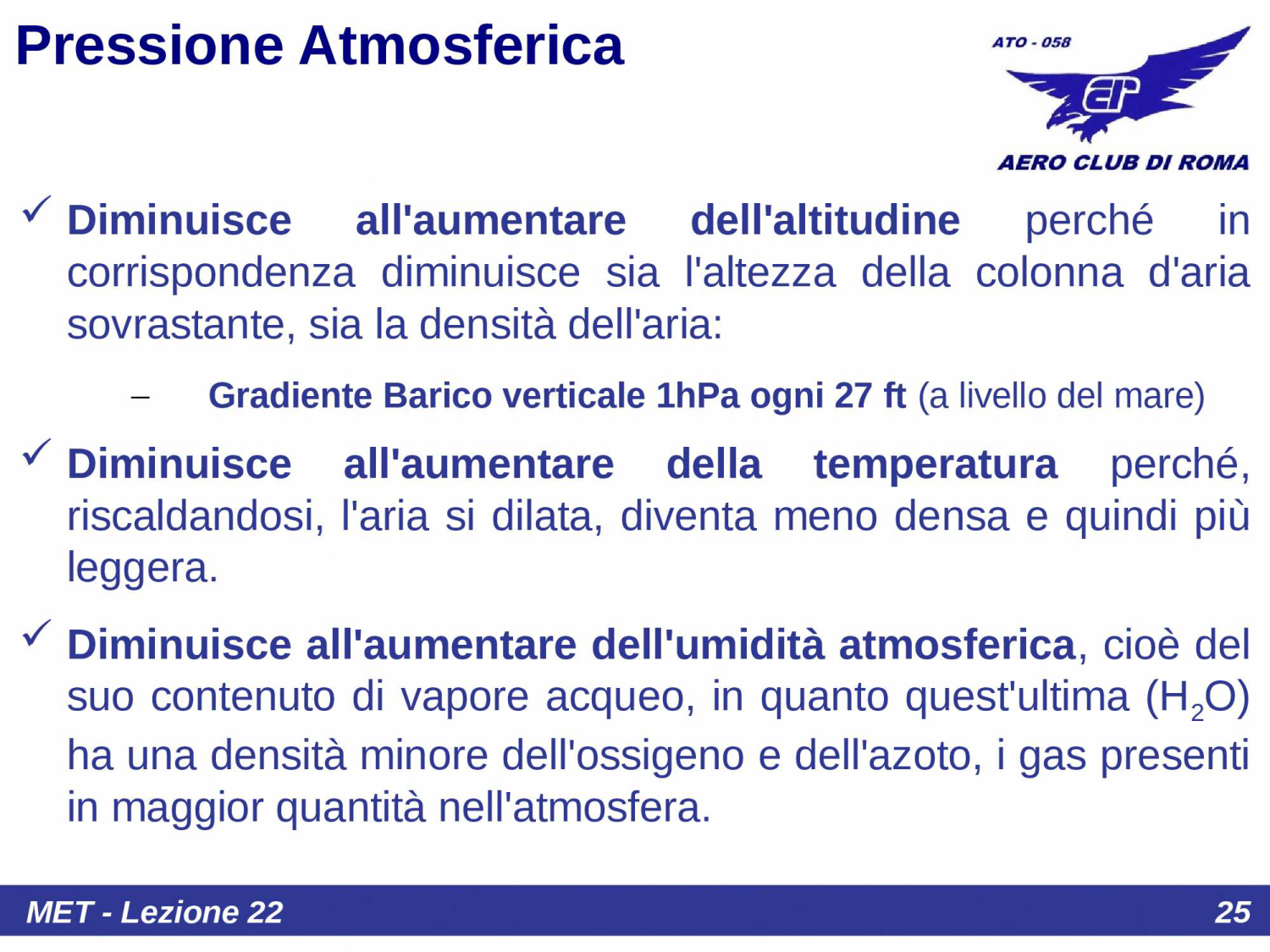 Pressione Atmosferica

ATO - 058

AERO CLUB DI ROMA

✓ Diminuisce all'aumentare dell'altitudine perché in corrispondenza diminuisce sia l'altezza della colonna d'aria sovrastante, sia la densità dell'aria:

– Gradiente Barico verticale 1hPa ogni 27 ft (a livello del mare)

✓ Diminuisce all'aumentare della temperatura perché, riscaldandosi, l'aria si dilata, diventa meno densa e quindi più leggera.

✓ Diminuisce all'aumentare dell'umidità atmosferica, cioè del suo contenuto di vapore acqueo, in quanto quest'ultima ($H_2O$) ha una densità minore dell'ossigeno e dell'azoto, i gas presenti in maggior quantità nell'atmosfera.

MET - Lezione 22

25